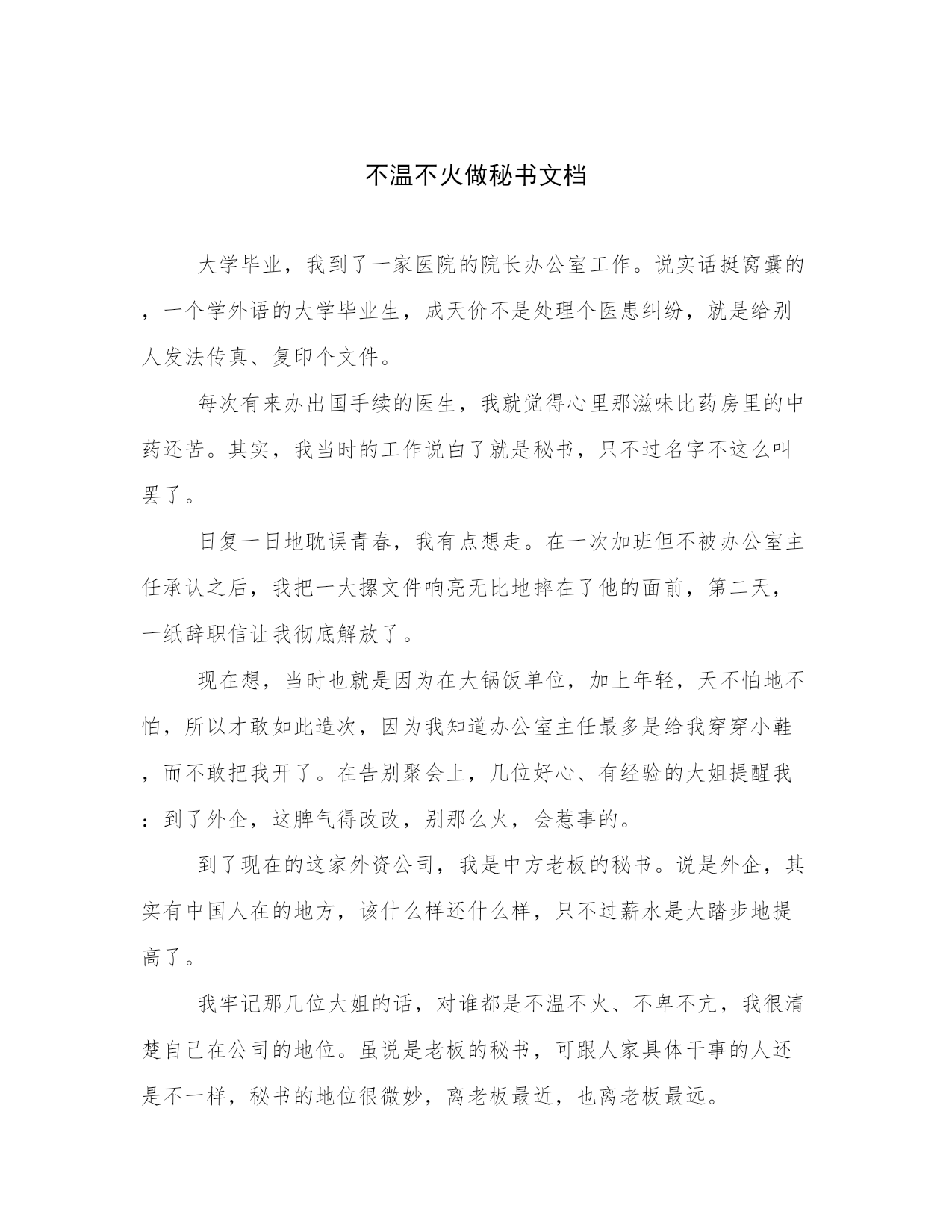 不温不火做秘书文档

大学毕业，我到了一家医院的院长办公室工作。说实话挺窝囊的，一个学外语的大学毕业生，成天价不是处理个医患纠纷，就是给别人发法传真、复印个文件。

每次有来办出国手续的医生，我就觉得心里那滋味比药房里的中药还苦。其实，我当时的工作说白了就是秘书，只不过名字不这么叫罢了。

日复一日地耽误青春，我有点想走。在一次加班但不被办公室主任承认之后，我把一大摞文件响亮无比地摔在了他的面前，第二天，一纸辞职信让我彻底解放了。

现在想，当时也就是因为在大锅饭单位，加上年轻，天不怕地不怕，所以才敢如此造次，因为我知道办公室主任最多是给我穿穿小鞋，而不敢把我开了。在告别聚会上，几位好心、有经验的大姐提醒我：到了外企，这脾气得改改，别那么火，会惹事的。

到了现在的这家外资公司，我是中方老板的秘书。说是外企，其实有中国人在的地方，该什么样还什么样，只不过薪水是大踏步地提高了。

我牢记那几位大姐的话，对谁都是不温不火、不卑不亢，我很清楚自己在公司的地位。虽说是老板的秘书，可跟人家具体干事的人还是不一样，秘书的地位很微妙，离老板最近，也离老板最远。